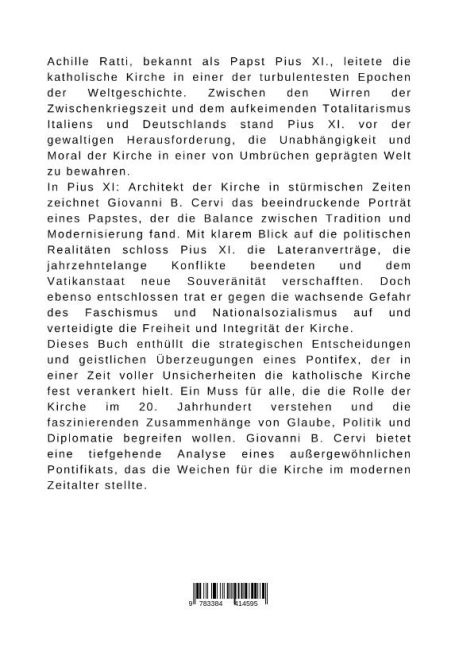 Achille Ratti, bekannt als Papst Pius XI., leitete die katholische Kirche in einer der turbulentesten Epochen der Weltgeschichte. Zwischen den Wirren der Zwischenkriegszeit und dem aufkeimenden Totalitarismus Italiens und Deutschlands stand Pius XI. vor der gewaltigen Herausforderung, die Unabhängigkeit und Moral der Kirche in einer von Umbrüchen geprägten Welt zu bewahren.
In Pius XI: Architekt der Kirche in stürmischen Zeiten zeichnet Giovanni B. Cervi das beeindruckende Porträt eines Papstes, der die Balance zwischen Tradition und Modernisierung fand. Mit klarem Blick auf die politischen Realitäten schloss Pius XI. die Lateranverträge, die jahrzehntelange Konflikte beendeten und dem Vatikanstaat neue Souveränität verschafften. Doch ebenso entschlossen trat er gegen die wachsende Gefahr des Faschismus und Nationalsozialismus auf und verteidigte die Freiheit und Integrität der Kirche.
Dieses Buch enthüllt die strategischen Entscheidungen und geistlichen Überzeugungen eines Pontifex, der in einer Zeit voller Unsicherheiten die katholische Kirche fest verankert hielt. Ein Muss für alle, die die Rolle der Kirche im 20. Jahrhundert verstehen und die faszinierenden Zusammenhänge von Glaube, Politik und Diplomatie begreifen wollen. Giovanni B. Cervi bietet eine tiefgehende Analyse eines außergewöhnlichen Pontifikats, das die Weichen für die Kirche im modernen Zeitalter stellte.

9 783384 414595